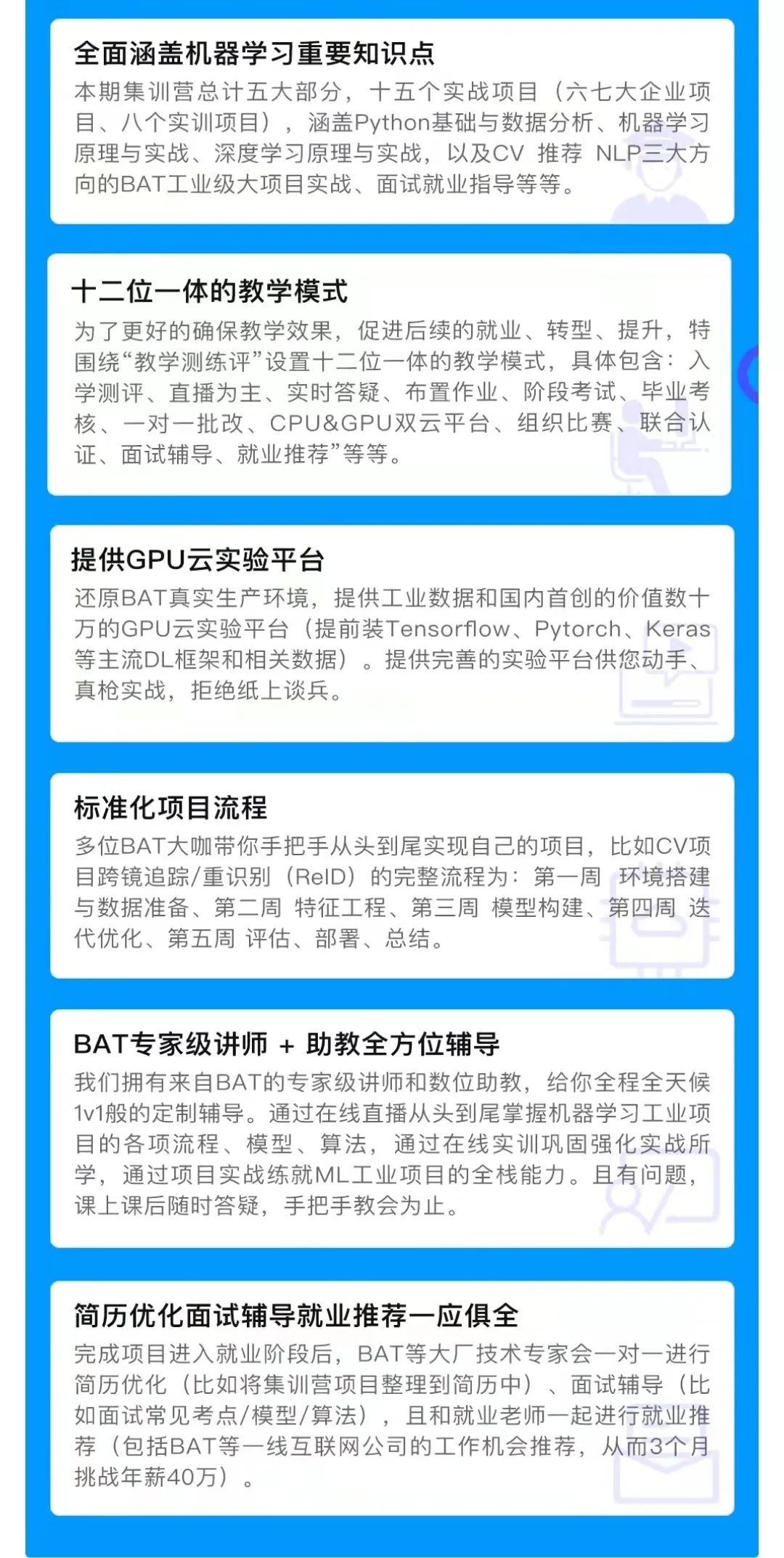 全面涵盖机器学习重要知识点

本期集训营总计五大部分，十五个实战项目（六七大企业项目、八个实训项目），涵盖Python基础与数据分析、机器学习原理与实战、深度学习原理与实战，以及CV 推荐 NLP三大方向的BAT工业级大项目实战、面试就业指导等等。

十二位一体的教学模式

为了更好的确保教学效果，促进后续的就业、转型、提升，特围绕“教学测练评”设置十二位一体的教学模式，具体包含：入学测评、直播为主、实时答疑、布置作业、阶段考试、毕业考核、一对一批改、CPU&GPU双云平台、组织比赛、联合认证、面试辅导、就业推荐”等等。

提供GPU云实验平台

还原BAT真实生产环境，提供工业数据和国内首创的价值数十万的GPU云实验平台（提前装Tensorflow、Pytorch、Keras等主流DL框架和相关数据）。提供完善的实验平台供您动手、真枪实战，拒绝纸上谈兵。

标准化项目流程

多位BAT大咖带你手把手从头到尾实现自己的项目，比如CV项目跨镜追踪/重识别（ReID）的完整流程为：第一周 环境搭建与数据准备、第二周 特征工程、第三周 模型构建、第四周 迭代优化、第五周 评估、部署、总结。

BAT专家级讲师 + 助教全方位辅导

我们拥有来自BAT的专家级讲师和数位助教，给你全程全天候1v1般的定制辅导。通过在线直播从头到尾掌握机器学习工业项目的各项流程、模型、算法，通过在线实训巩固强化实战所学，通过项目实战练就ML工业项目的全栈能力。且有问题，课上课后随时答疑，手把手教会为止。

简历优化面试辅导就业推荐一应俱全

完成项目进入就业阶段后，BAT等大厂技术专家会一对一进行简历优化（比如将集训营项目整理到简历中）、面试辅导（比如面试常见考点/模型/算法），且和就业老师一起进行就业推荐（包括BAT等一线互联网公司的工作机会推荐，从而3个月挑战年薪40万）。